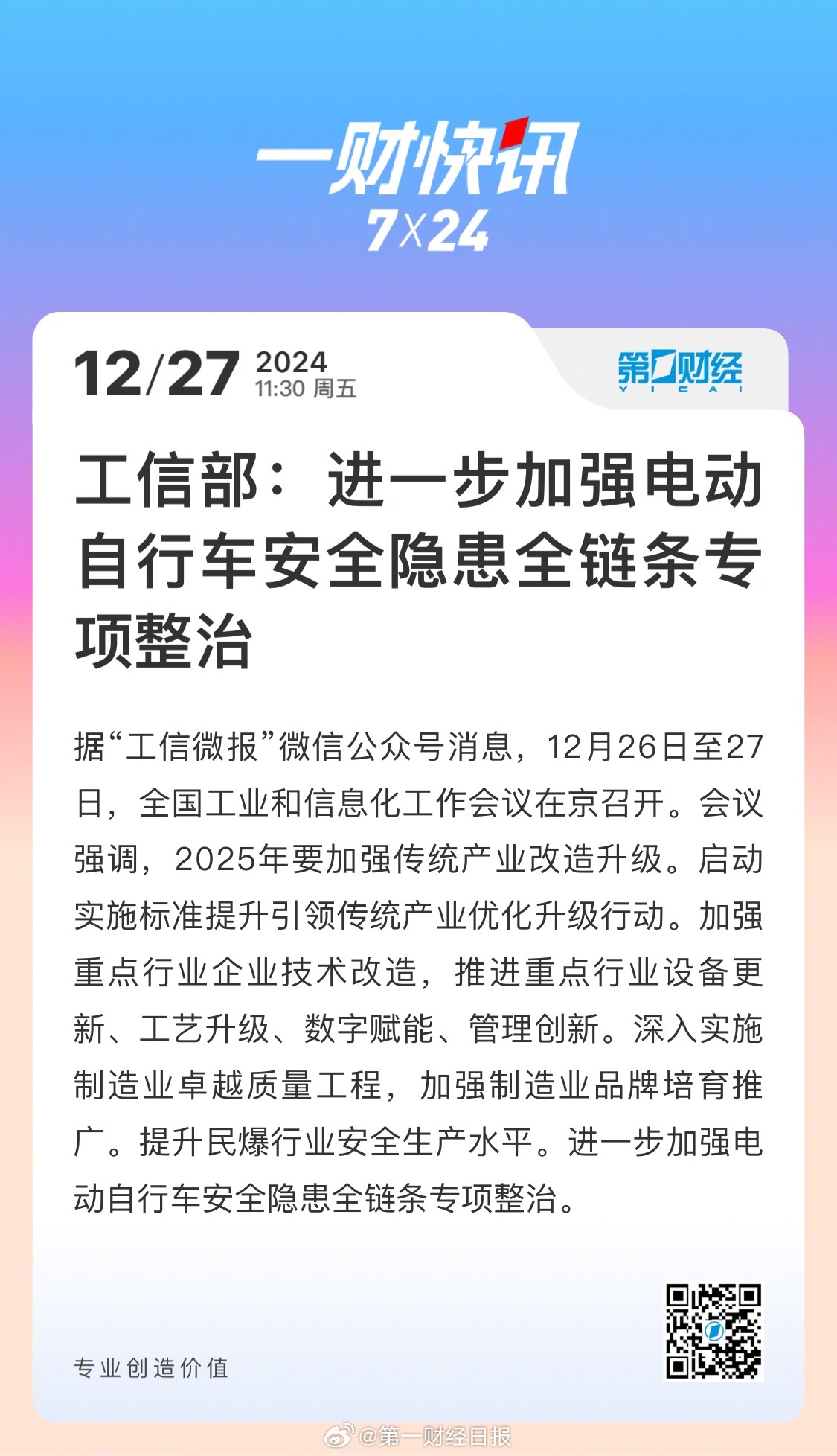 一财快讯
7X24

12/27 2024
11:30 周五

第一财经
YICAI

工信部：进一步加强电动自行车安全隐患全链条专项整治

据“工信微报”微信公众号消息，12月26日至27日，全国工业和信息化工作会议在京召开。会议强调，2025年要加强传统产业改造升级。启动实施标准提升引领传统产业优化升级行动。加强重点行业企业技术改造，推进重点行业设备更新、工艺升级、数字赋能、管理创新。深入实施制造业卓越质量工程，加强制造业品牌培育推广。提升民爆行业安全生产水平。进一步加强电动自行车安全隐患全链条专项整治。

专业创造价值

@第一财经日报